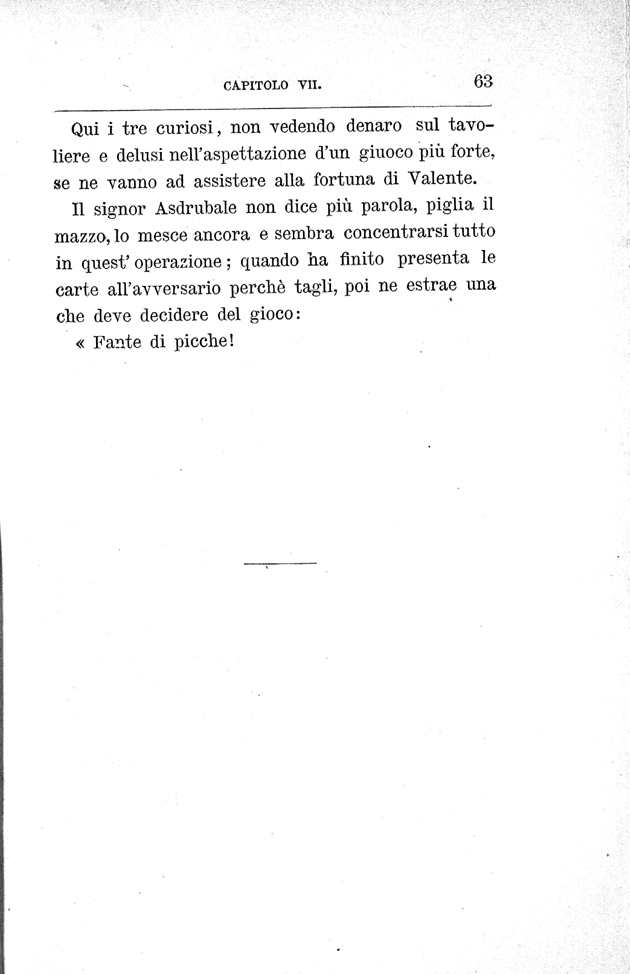 CAPITOLO VII. 63

Qui i tre curiosi, non vedendo denaro sul tavoliere e delusi nell'aspettazione d'un giuoco più forte, se ne vanno ad assistere alla fortuna di Valente.

Il signor Asdrubale non dice più parola, piglia il mazzo, lo mesce ancora e sembra concentrarsi tutto in quest' operazione; quando ha finito presenta le carte all'avversario perchè tagli, poi ne estrae una che deve decidere del gioco:

« Fante di picche!